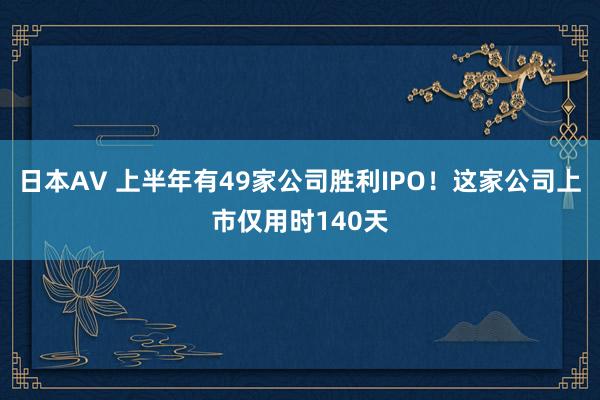 日本AV 上半年有49家公司胜利IPO！这家公司上市仅用时140天